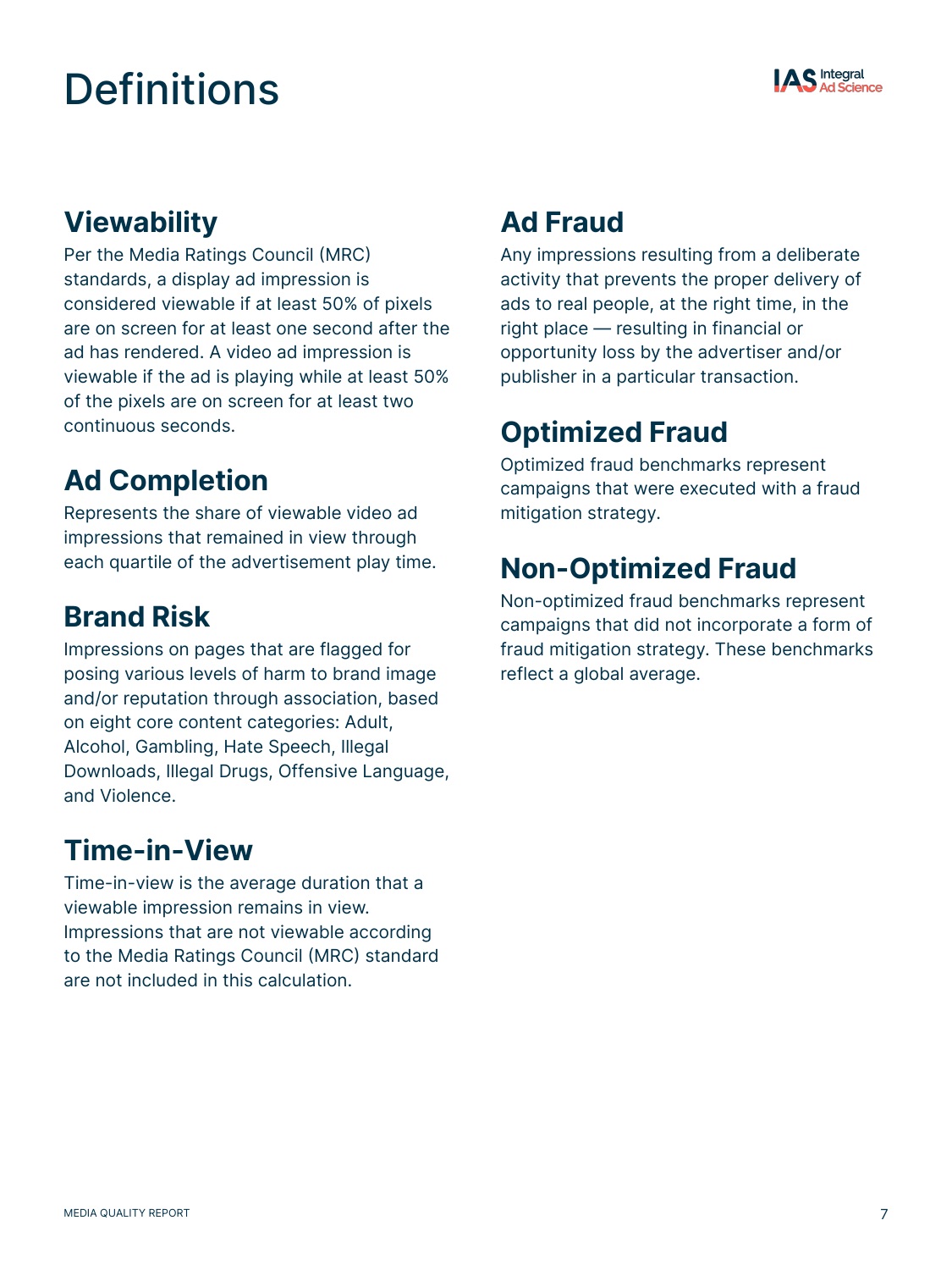 Definitions

IAS Integral Ad Science

Viewability
Per the Media Ratings Council (MRC) standards, a display ad impression is considered viewable if at least 50% of pixels are on screen for at least one second after the ad has rendered. A video ad impression is viewable if the ad is playing while at least 50% of the pixels are on screen for at least two continuous seconds.

Ad Completion
Represents the share of viewable video ad impressions that remained in view through each quartile of the advertisement play time.

Brand Risk
Impressions on pages that are flagged for posing various levels of harm to brand image and/or reputation through association, based on eight core content categories: Adult, Alcohol, Gambling, Hate Speech, Illegal Downloads, Illegal Drugs, Offensive Language, and Violence.

Time-in-View
Time-in-view is the average duration that a viewable impression remains in view. Impressions that are not viewable according to the Media Ratings Council (MRC) standard are not included in this calculation.

Ad Fraud
Any impressions resulting from a deliberate activity that prevents the proper delivery of ads to real people, at the right time, in the right place — resulting in financial or opportunity loss by the advertiser and/or publisher in a particular transaction.

Optimized Fraud
Optimized fraud benchmarks represent campaigns that were executed with a fraud mitigation strategy.

Non-Optimized Fraud
Non-optimized fraud benchmarks represent campaigns that did not incorporate a form of fraud mitigation strategy. These benchmarks reflect a global average.

MEDIA QUALITY REPORT

7